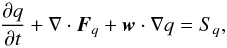 $\frac{\partial q}{\partial t} + \nabla \cdot \boldsymbol{F}_q + \boldsymbol{w} \cdot \nabla q = S_q,$